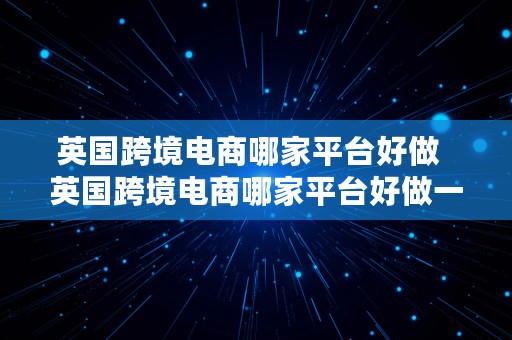 英国跨境电商哪家平台好做
英国跨境电商哪家平台好做一